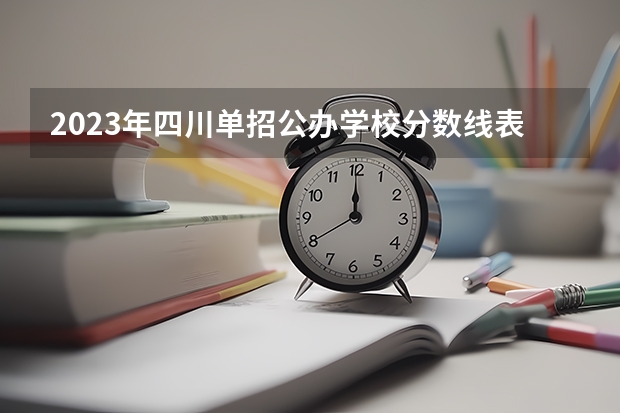 2023年四川单招公办学校分数线表

12
1
2
3
4
5
6
7
8
9
10
11